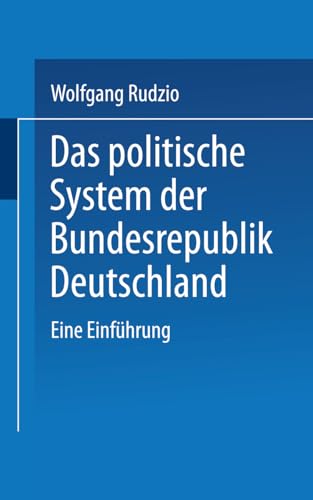 Wolfgang Rudzio

Das politische System der Bundesrepublik Deutschland

Eine Einführung